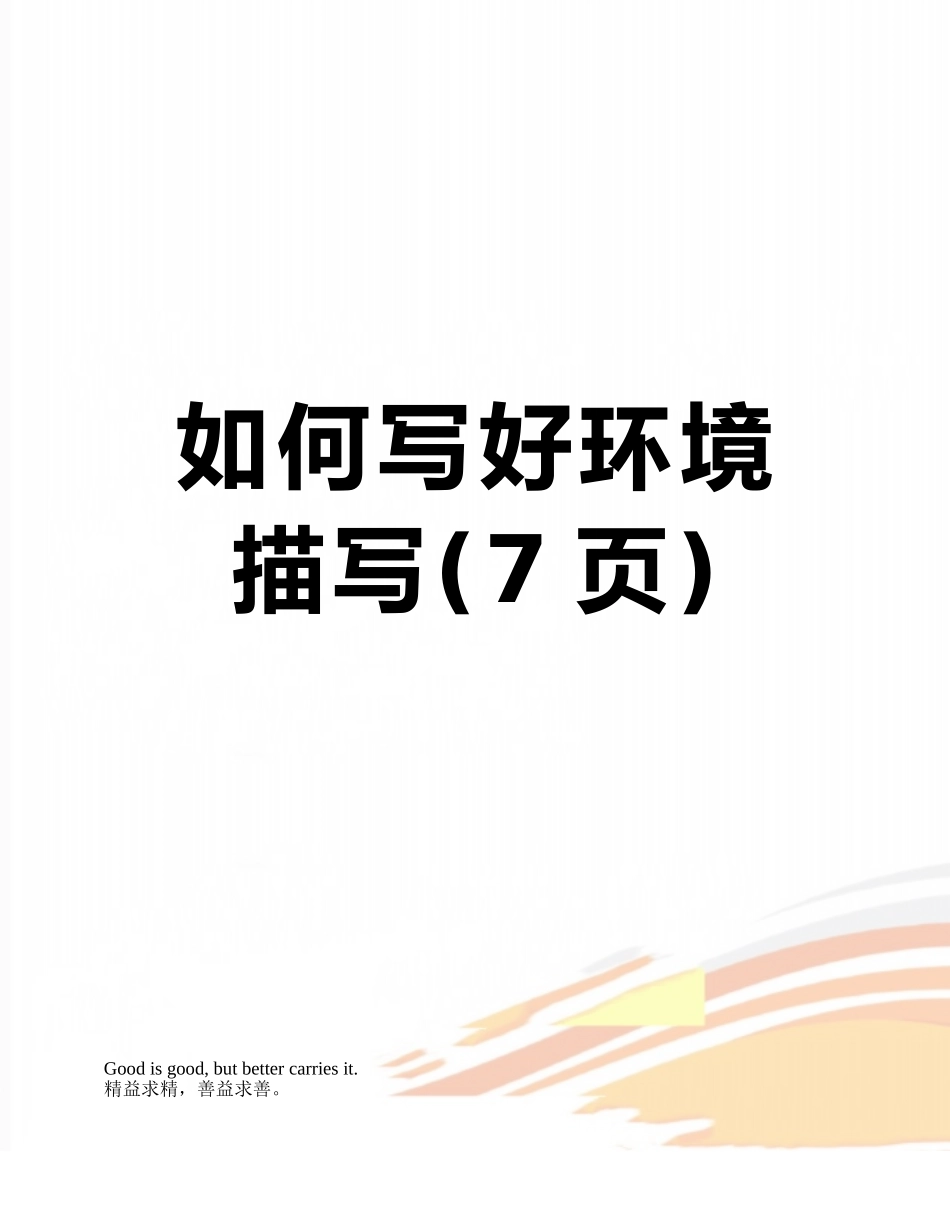 如何写好环境描写(7 页)

Good is good, but better carries it.
精益求精，善益求善。